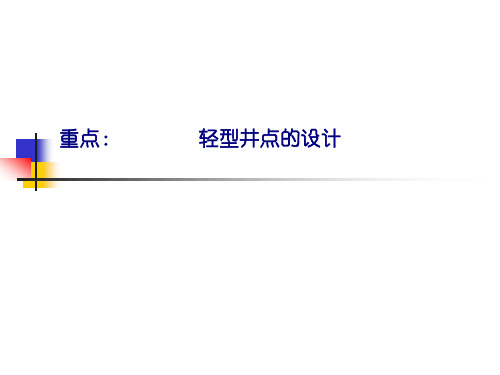 重点:　　　　　轻型井点的设计